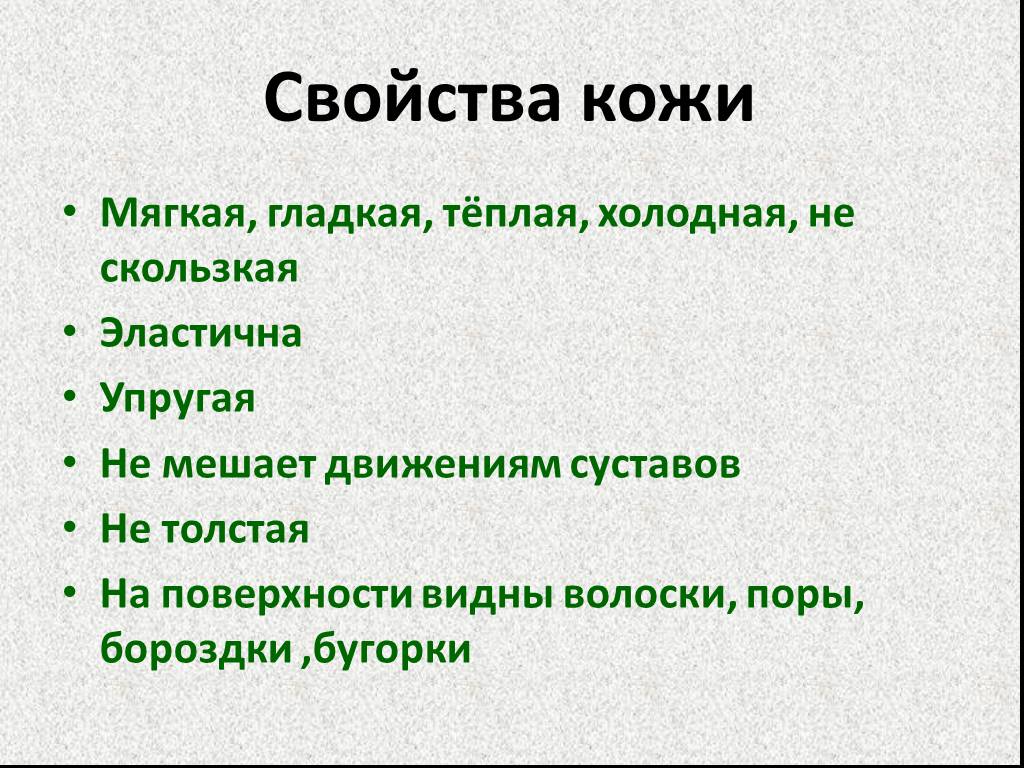 Свойства кожи

• Мягкая, гладкая, тёплая, холодная, не скользкая
• Эластична
• Упругая
• Не мешает движениям суставов
• Не толстая
• На поверхности видны волоски, поры, бороздки ,бугорки